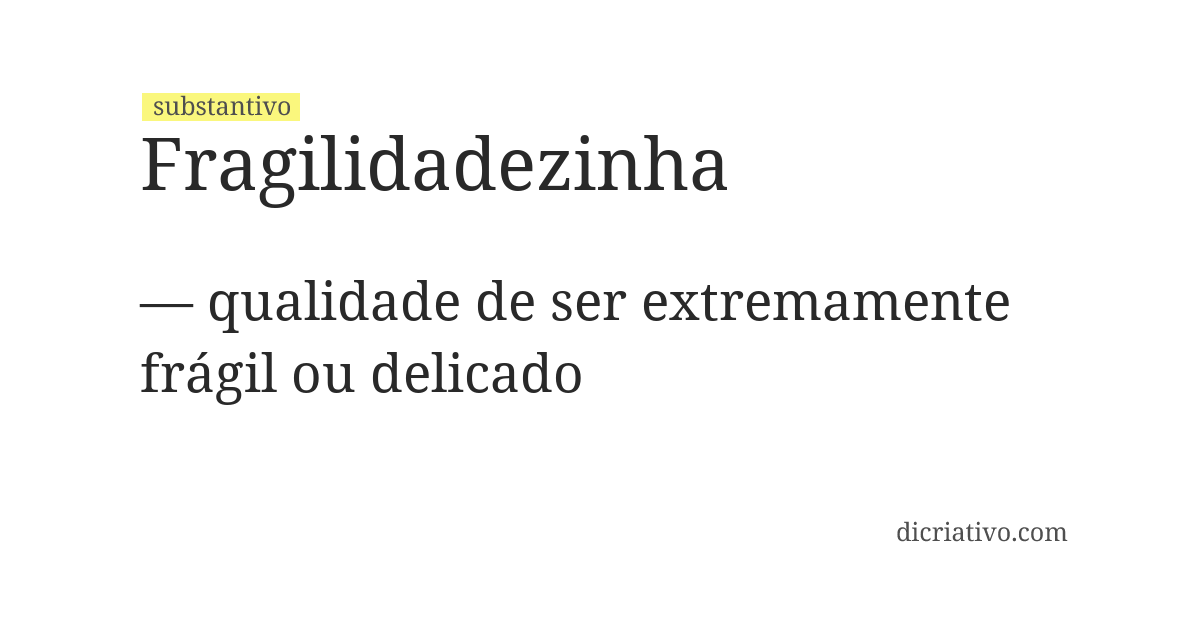 substantivo

Fragilidadezinha

— qualidade de ser extremamente frágil ou delicado

dicriativo.com